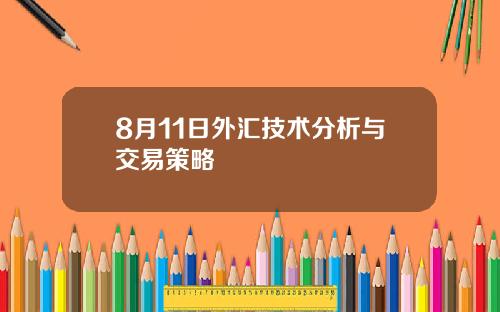 8月11日外汇技术分析与交易策略